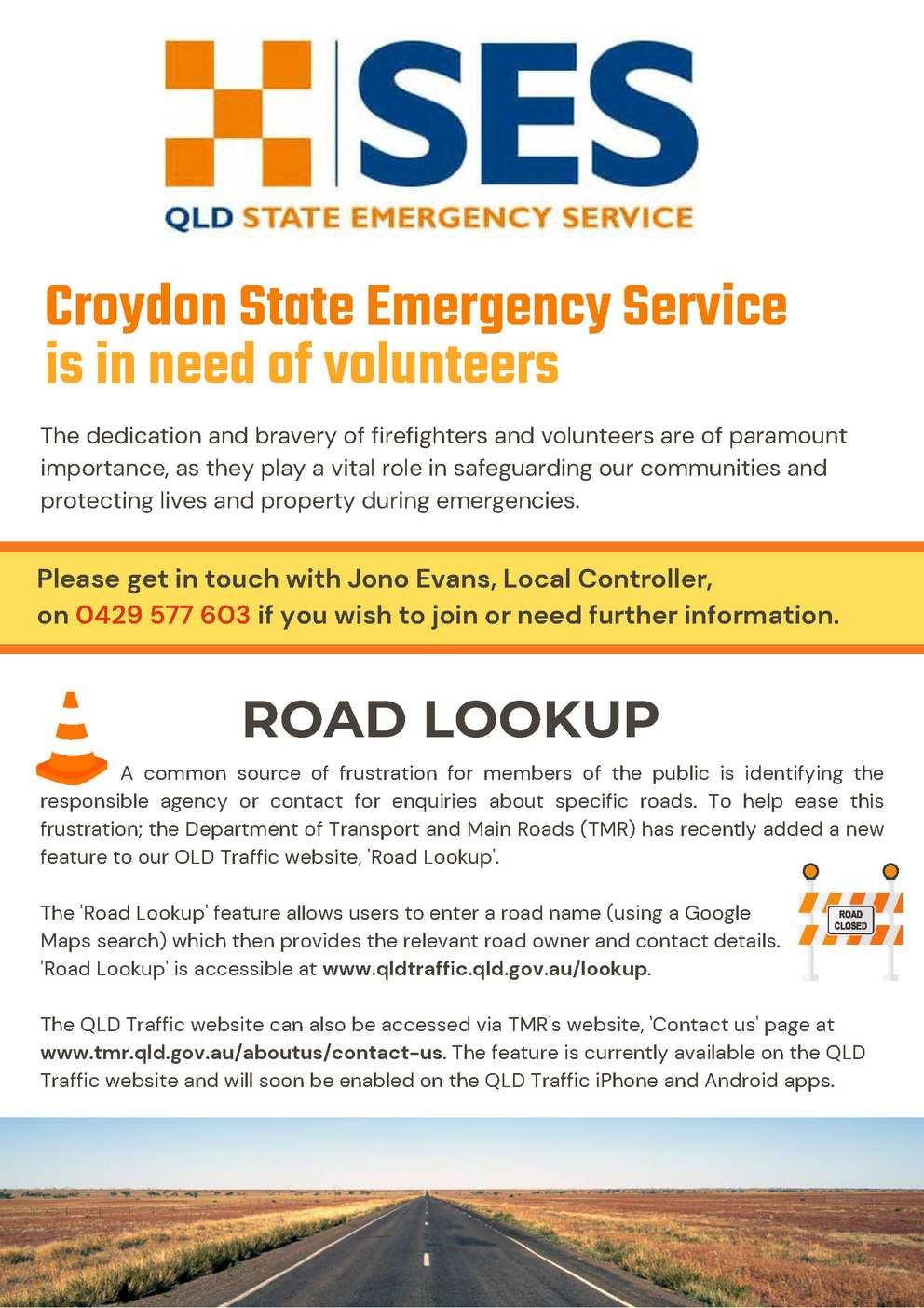 SES
QLD STATE EMERGENCY SERVICE

Croydon State Emergency Service is in need of volunteers

The dedication and bravery of firefighters and volunteers are of paramount importance, as they play a vital role in safeguarding our communities and protecting lives and property during emergencies.

Please get in touch with Jono Evans, Local Controller, on 0429 577 603 if you wish to join or need further information.

ROAD LOOKUP

A common source of frustration for members of the public is identifying the responsible agency or contact for enquiries about specific roads. To help ease this frustration; the Department of Transport and Main Roads (TMR) has recently added a new feature to our OLD Traffic website, 'Road Lookup'.

The 'Road Lookup' feature allows users to enter a road name (using a Google Maps search) which then provides the relevant road owner and contact details. 'Road Lookup' is accessible at www.qldtraffic.qld.gov.au/lookup.

ROAD CLOSED

The QLD Traffic website can also be accessed via TMR's website, 'Contact us' page at www.tmr.qld.gov.au/aboutus/contact-us. The feature is currently available on the QLD Traffic website and will soon be enabled on the QLD Traffic iPhone and Android apps.